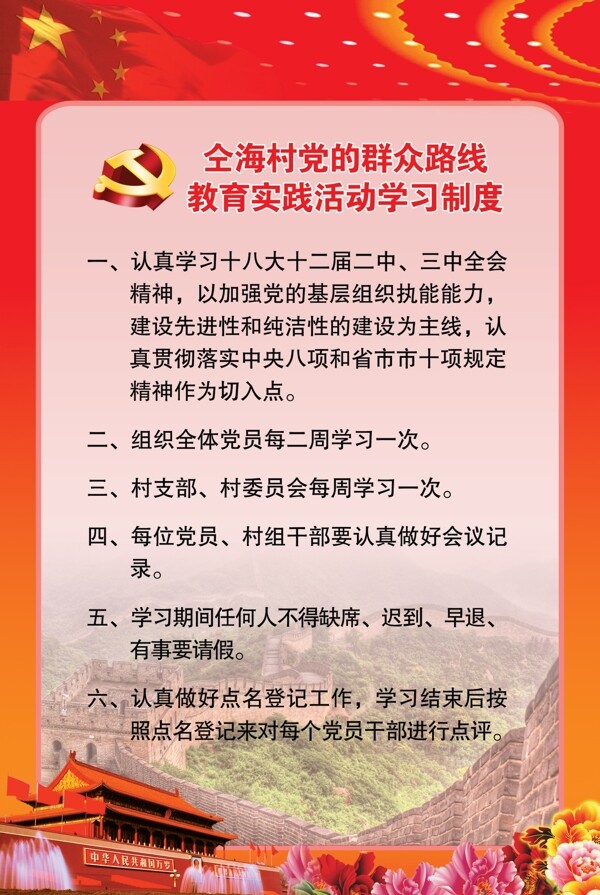 仝海村党的群众路线
教育实践活动学习制度

一、认真学习十八大十二届二中、三中全会精神，以加强党的基层组织执能能力，建设先进性和纯洁性的建设为主线，认真贯彻落实中央八项和省市市十项规定精神作为切入点。

二、组织全体党员每二周学习一次。

三、村支部、村委员会每周学习一次。

四、每位党员、村组干部要认真做好会议记录。

五、学习期间任何人不得缺席、迟到、早退、有事要请假。

六、认真做好点名登记工作，学习结束后按照点名登记来对每个党员干部进行点评。

中华人民共和国万岁